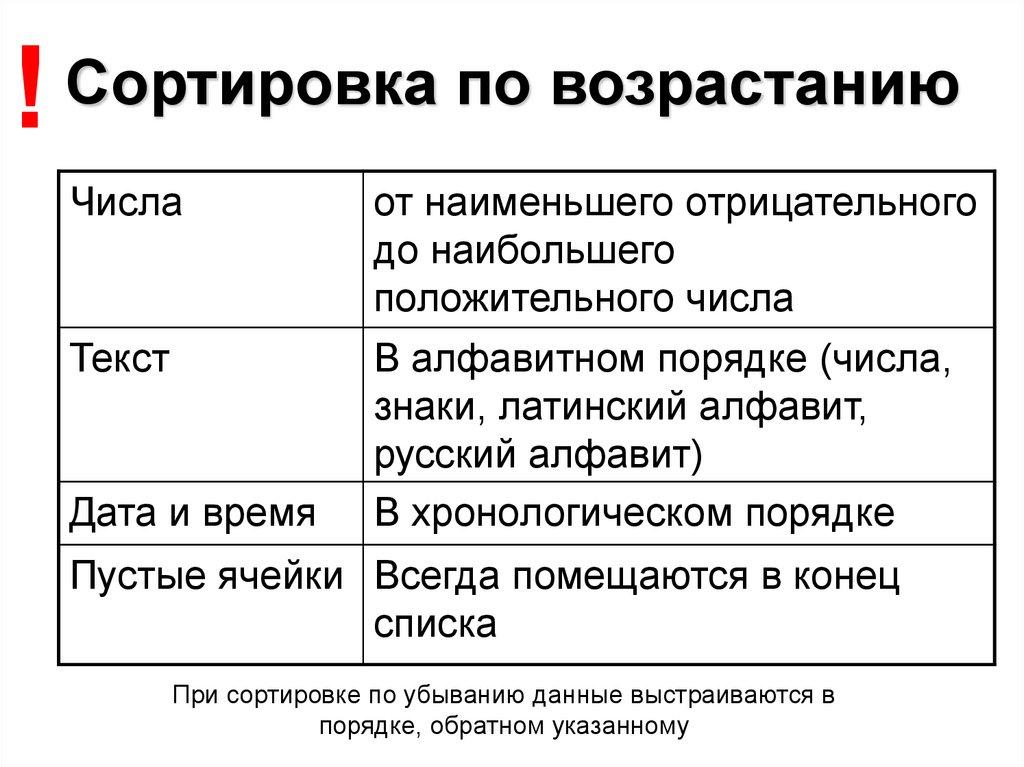 ! Сортировка по возрастанию

| Числа | от наименьшего отрицательного до наибольшего положительного числа |
|---|---|
| Текст | В алфавитном порядке (числа, знаки, латинский алфавит, русский алфавит) |
| Дата и время | В хронологическом порядке |
| Пустые ячейки | Всегда помещаются в конец списка |

При сортировке по убыванию данные выстраиваются в порядке, обратном указанному